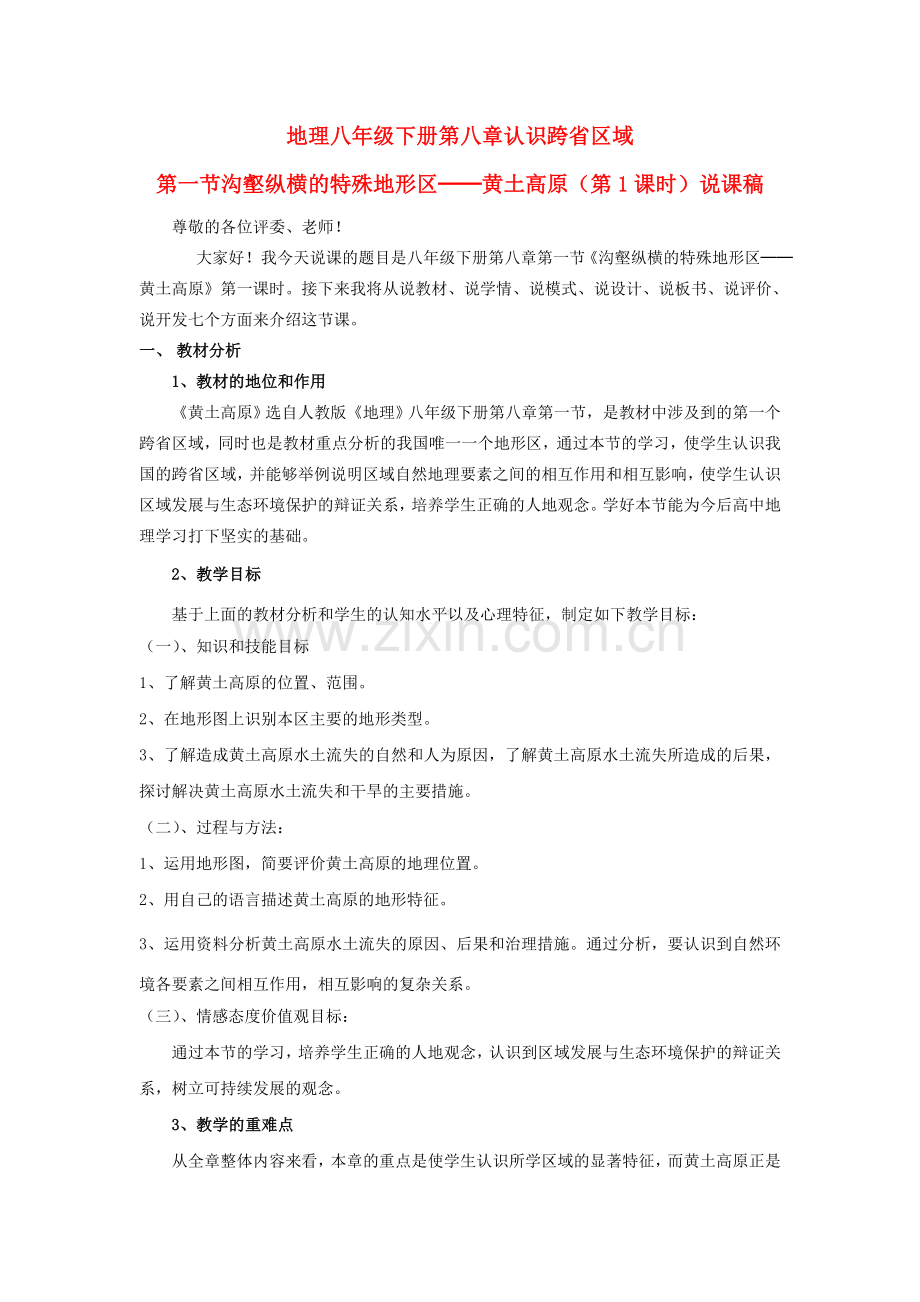 地理八年级下册第八章认识跨省区域

第一节沟壑纵横的特殊地形区——黄土高原（第1课时）说课稿

尊敬的各位评委、老师！

大家好！我今天说课的题目是八年级下册第八章第一节《沟壑纵横的特殊地形区——黄土高原》第一课时。接下来我将从说教材、说学情、说模式、说设计、说板书、说评价、说开发七个方面来介绍这节课。

一、 教材分析

1、教材的地位和作用

《黄土高原》选自人教版《地理》八年级下册第八章第一节，是教材中涉及到的第一个跨省区域，同时也是教材重点分析的我国唯一一个地形区，通过本节的学习，使学生认识我国的跨省区域，并能够举例说明区域自然地理要素之间的相互作用和相互影响，使学生认识区域发展与生态环境保护的辩证关系，培养学生正确的人地观念。学好本节能为今后高中地理学习打下坚实的基础。

2、教学目标

基于上面的教材分析和学生的认知水平以及心理特征，制定如下教学目标：

（一）、知识和技能目标

1、了解黄土高原的位置、范围。

2、在地形图上识别本区主要的地形类型。

3、了解造成黄土高原水土流失的自然和人为原因，了解黄土高原水土流失所造成的后果，探讨解决黄土高原水土流失和干旱的主要措施。

（二）、过程与方法：

1、运用地形图，简要评价黄土高原的地理位置。

2、用自己的语言描述黄土高原的地形特征。

3、运用资料分析黄土高原水土流失的原因、后果和治理措施。通过分析，要认识到自然环境各要素之间相互作用，相互影响的复杂关系。

（三）、情感态度价值观目标：

通过本节的学习，培养学生正确的人地观念，认识到区域发展与生态环境保护的辩证关系，树立可持续发展的观念。

3、教学的重难点

从全章整体内容来看，本章的重点是使学生认识所学区域的显著特征，而黄土高原正是

www.zixin.com.cn